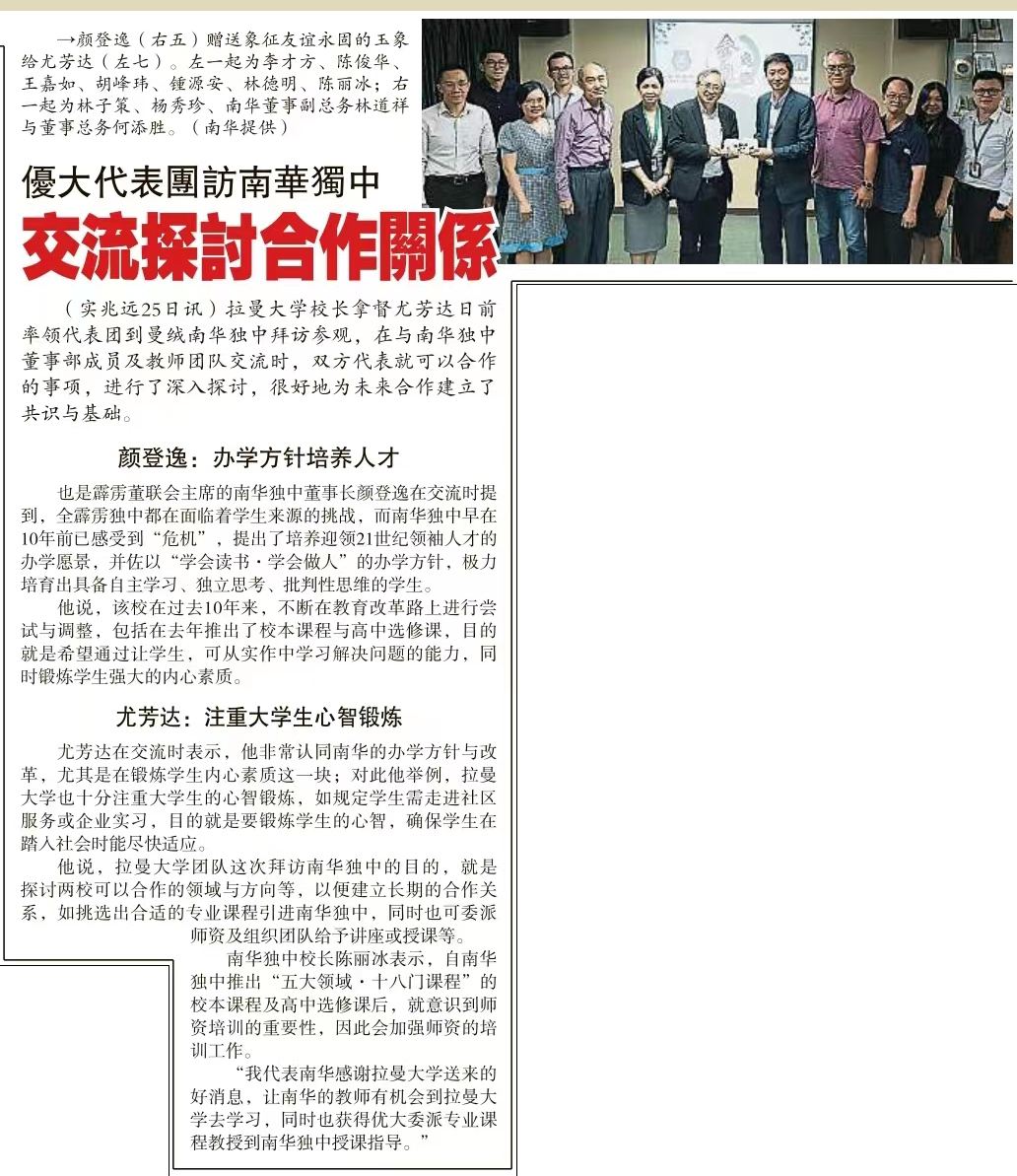 →颜登逸（右五）赠送象征友谊永固的玉象给尤芳达（左七）。左一起为李才方、陈俊华、王嘉如、胡峰玮、锺源安、林德明、陈丽冰；右一起为林子策、杨秀珍、南华董事副总务林道祥与董事总务何添胜。（南华提供）

優大代表團訪南華獨中

交流探討合作關係

（实兆远25日讯）拉曼大学校长拿督尤芳达日前率领代表团到曼绒南华独中拜访参观，在与南华独中董事部成员及教师团队交流时，双方代表就可以合作的事项，进行了深入探讨，很好地为未来合作建立了共识与基础。

颜登逸：办学方针培养人才

也是霹雳董联会主席的南华独中董事长颜登逸在交流时提到，全霹雳独中都在面临着学生来源的挑战，而南华独中早在10年前已感受到“危机”，提出了培养迎领21世纪领袖人才的办学愿景，并佐以“学会读书·学会做人”的办学方针，极力培育出具备自主学习、独立思考、批判性思维的学生。

他说，该校在过去10年来，不断在教育改革路上进行尝试与调整，包括在去年推出了校本课程与高中选修课，目的就是希望通过让学生，可从实作中学习解决问题的能力，同时锻炼学生强大的内心素质。

尤芳达：注重大学生心智锻炼

尤芳达在交流时表示，他非常认同南华的办学方针与改革，尤其是在锻炼学生内心素质这一块；对此他举例，拉曼大学也十分注重大学生的心智锻炼，如规定学生需走进社区服务或企业实习，目的就是要锻炼学生的心智，确保学生在踏入社会时能尽快适应。

他说，拉曼大学团队这次拜访南华独中的目的，就是探讨两校可以合作的领域与方向等，以便建立长期的合作关系，如挑选出合适的专业课程引进南华独中，同时也可委派师资及组织团队给予讲座或授课等。

南华独中校长陈丽冰表示，自南华独中推出“五大领域·十八门课程”的校本课程及高中选修课后，就意识到师资培训的重要性，因此会加强师资的培训工作。

“我代表南华感谢拉曼大学送来的好消息，让南华的教师有机会到拉曼大学去学习，同时也获得优大委派专业课程教授到南华独中授课指导。”